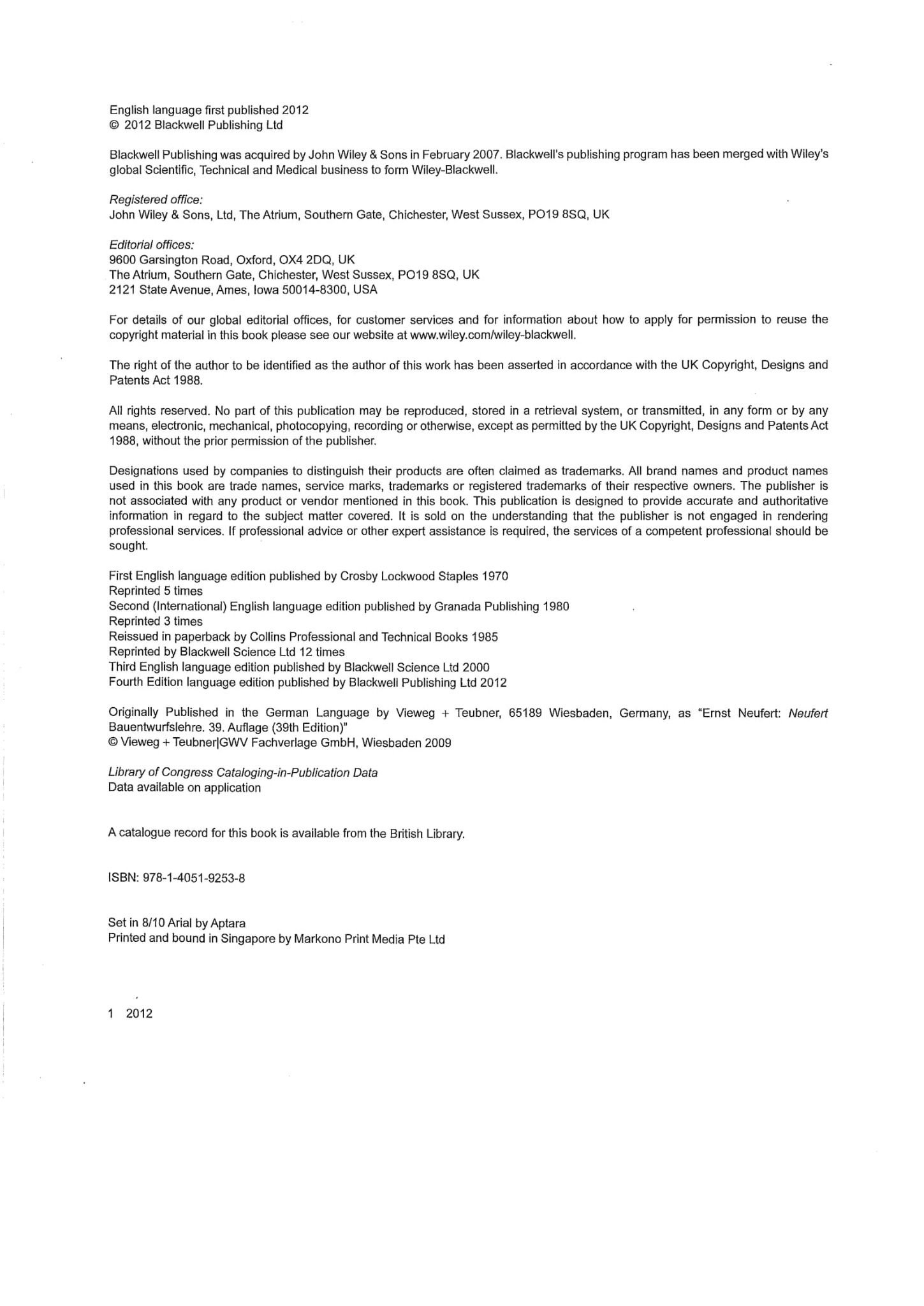 English language first published 2012
© 2012 Blackwell Publishing Ltd

Blackwell Publishing was acquired by John Wiley & Sons in February 2007. Blackwell's publishing program has been merged with Wiley's global Scientific, Technical and Medical business to form Wiley-Blackwell.

Registered office:
John Wiley & Sons, Ltd, The Atrium, Southern Gate, Chichester, West Sussex, PO19 8SQ, UK

Editorial offices:
9600 Garsington Road, Oxford, OX4 2DQ, UK
The Atrium, Southern Gate, Chichester, West Sussex, PO19 8SQ, UK
2121 State Avenue, Ames, Iowa 50014-8300, USA

For details of our global editorial offices, for customer services and for information about how to apply for permission to reuse the copyright material in this book please see our website at www.wiley.com/wiley-blackwell.

The right of the author to be identified as the author of this work has been asserted in accordance with the UK Copyright, Designs and Patents Act 1988.

All rights reserved. No part of this publication may be reproduced, stored in a retrieval system, or transmitted, in any form or by any means, electronic, mechanical, photocopying, recording or otherwise, except as permitted by the UK Copyright, Designs and Patents Act 1988, without the prior permission of the publisher.

Designations used by companies to distinguish their products are often claimed as trademarks. All brand names and product names used in this book are trade names, service marks, trademarks or registered trademarks of their respective owners. The publisher is not associated with any product or vendor mentioned in this book. This publication is designed to provide accurate and authoritative information in regard to the subject matter covered. It is sold on the understanding that the publisher is not engaged in rendering professional services. If professional advice or other expert assistance is required, the services of a competent professional should be sought.

First English language edition published by Crosby Lockwood Staples 1970
Reprinted 5 times
Second (International) English language edition published by Granada Publishing 1980
Reprinted 3 times
Reissued in paperback by Collins Professional and Technical Books 1985
Reprinted by Blackwell Science Ltd 12 times
Third English language edition published by Blackwell Science Ltd 2000
Fourth Edition language edition published by Blackwell Publishing Ltd 2012

Originally Published in the German Language by Vieweg + Teubner, 65189 Wiesbaden, Germany, as "Ernst Neufert: Neufert Bauentwurfslehre. 39. Auflage (39th Edition)"
© Vieweg + Teubner|GWV Fachverlage GmbH, Wiesbaden 2009

Library of Congress Cataloging-in-Publication Data
Data available on application

A catalogue record for this book is available from the British Library.

ISBN: 978-1-4051-9253-8

Set in 8/10 Arial by Aptara
Printed and bound in Singapore by Markono Print Media Pte Ltd

1 2012